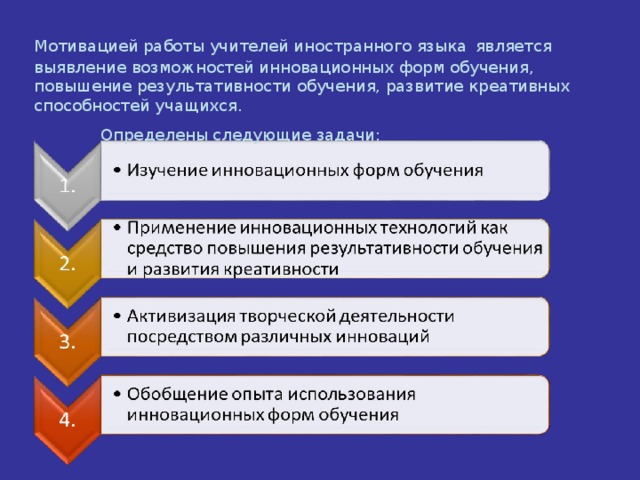 Мотивацией работы учителей иностранного языка является выявление возможностей инновационных форм обучения, повышение результативности обучения, развитие креативных способностей учащихся.

Определены следующие задачи:

1.
• Изучение инновационных форм обучения

2.
• Применение инновационных технологий как средство повышения результативности обучения и развития креативности

3.
• Активизация творческой деятельности посредством различных инноваций

4.
• Обобщение опыта использования инновационных форм обучения